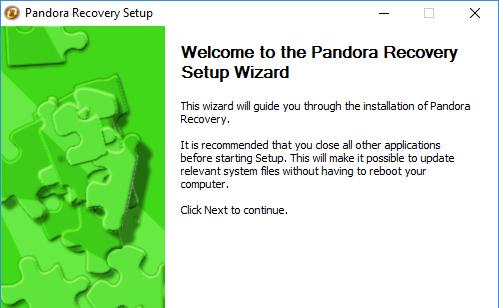 Pandora Recovery Setup

Welcome to the Pandora Recovery Setup Wizard

This wizard will guide you through the installation of Pandora Recovery.

It is recommended that you close all other applications before starting Setup. This will make it possible to update relevant system files without having to reboot your computer.

Click Next to continue.